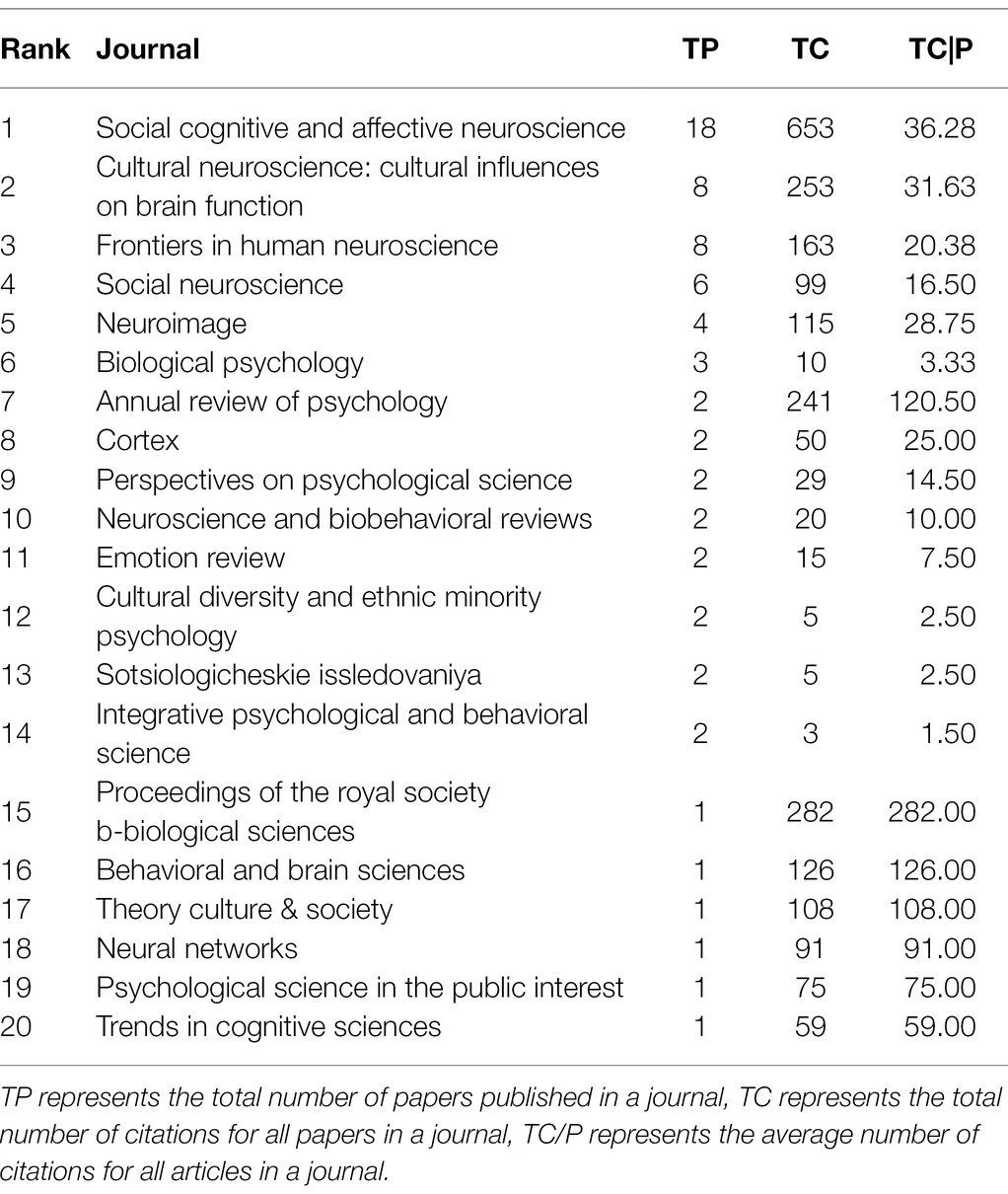 | Rank | Journal | TP | TC | TC\|P |
|---|---|---|---|---|
| 1 | Social cognitive and affective neuroscience | 18 | 653 | 36.28 |
| 2 | Cultural neuroscience: cultural influences on brain function | 8 | 253 | 31.63 |
| 3 | Frontiers in human neuroscience | 8 | 163 | 20.38 |
| 4 | Social neuroscience | 6 | 99 | 16.50 |
| 5 | Neuroimage | 4 | 115 | 28.75 |
| 6 | Biological psychology | 3 | 10 | 3.33 |
| 7 | Annual review of psychology | 2 | 241 | 120.50 |
| 8 | Cortex | 2 | 50 | 25.00 |
| 9 | Perspectives on psychological science | 2 | 29 | 14.50 |
| 10 | Neuroscience and biobehavioral reviews | 2 | 20 | 10.00 |
| 11 | Emotion review | 2 | 15 | 7.50 |
| 12 | Cultural diversity and ethnic minority psychology | 2 | 5 | 2.50 |
| 13 | Sotsiologicheskie issledovaniya | 2 | 5 | 2.50 |
| 14 | Integrative psychological and behavioral science | 2 | 3 | 1.50 |
| 15 | Proceedings of the royal society b-biological sciences | 1 | 282 | 282.00 |
| 16 | Behavioral and brain sciences | 1 | 126 | 126.00 |
| 17 | Theory culture & society | 1 | 108 | 108.00 |
| 18 | Neural networks | 1 | 91 | 91.00 |
| 19 | Psychological science in the public interest | 1 | 75 | 75.00 |
| 20 | Trends in cognitive sciences | 1 | 59 | 59.00 |

TP represents the total number of papers published in a journal, TC represents the total number of citations for all papers in a journal, TC/P represents the average number of citations for all articles in a journal.